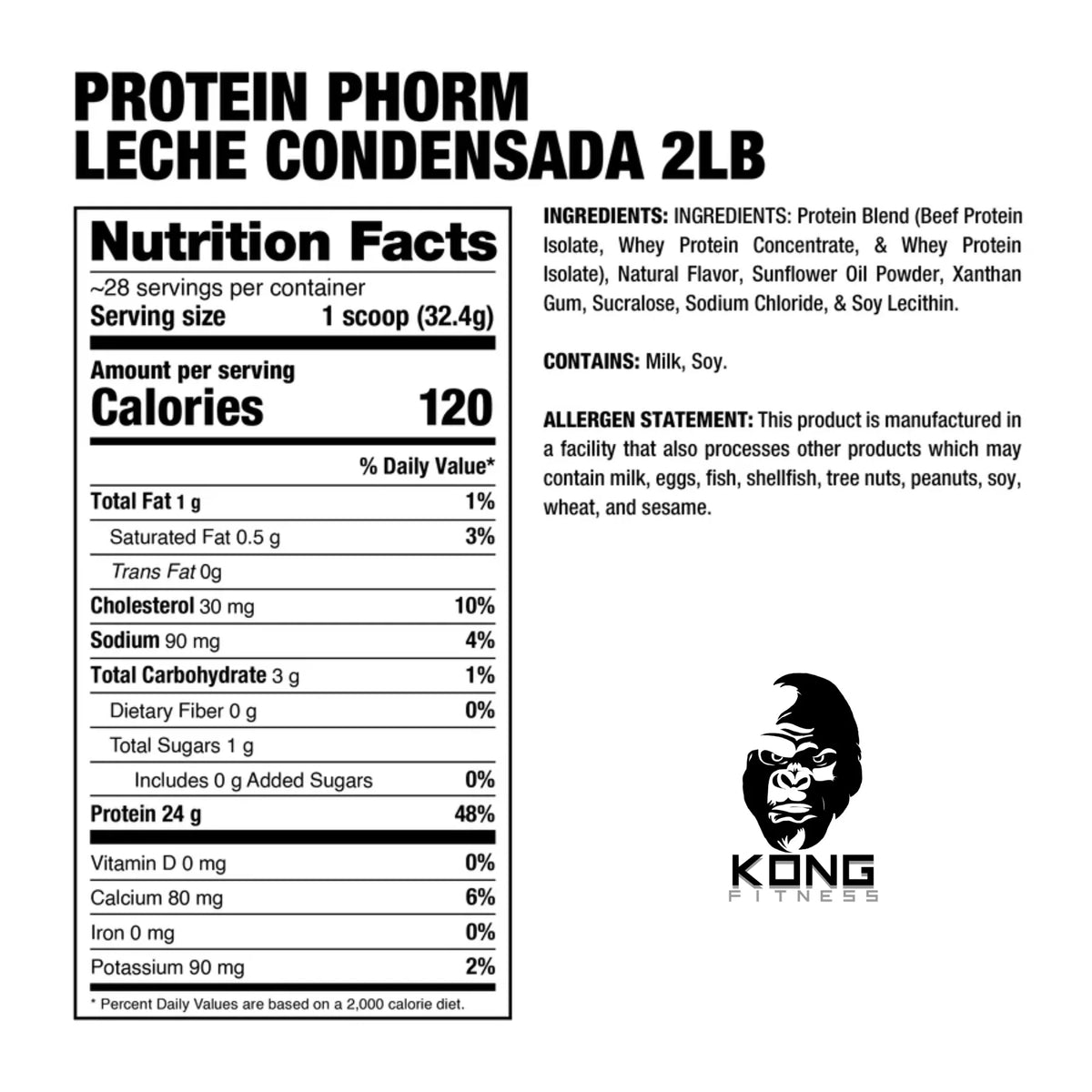 PROTEIN PHORM
LECHE CONDENSADA 2LB

Nutrition Facts
~28 servings per container
Serving size 1 scoop (32.4g)

Amount per serving
Calories 120

| | % Daily Value* |
|---|---|
| Total Fat 1 g | 1% |
| Saturated Fat 0.5 g | 3% |
| Trans Fat 0g | |
| Cholesterol 30 mg | 10% |
| Sodium 90 mg | 4% |
| Total Carbohydrate 3 g | 1% |
| Dietary Fiber 0 g | 0% |
| Total Sugars 1 g | |
| Includes 0 g Added Sugars | 0% |
| Protein 24 g | 48% |
| Vitamin D 0 mg | 0% |
| Calcium 80 mg | 6% |
| Iron 0 mg | 0% |
| Potassium 90 mg | 2% |

* Percent Daily Values are based on a 2,000 calorie diet.

INGREDIENTS: INGREDIENTS: Protein Blend (Beef Protein Isolate, Whey Protein Concentrate, & Whey Protein Isolate), Natural Flavor, Sunflower Oil Powder, Xanthan Gum, Sucralose, Sodium Chloride, & Soy Lecithin.

CONTAINS: Milk, Soy.

ALLERGEN STATEMENT: This product is manufactured in a facility that also processes other products which may contain milk, eggs, fish, shellfish, tree nuts, peanuts, soy, wheat, and sesame.

KONG
FITNESS